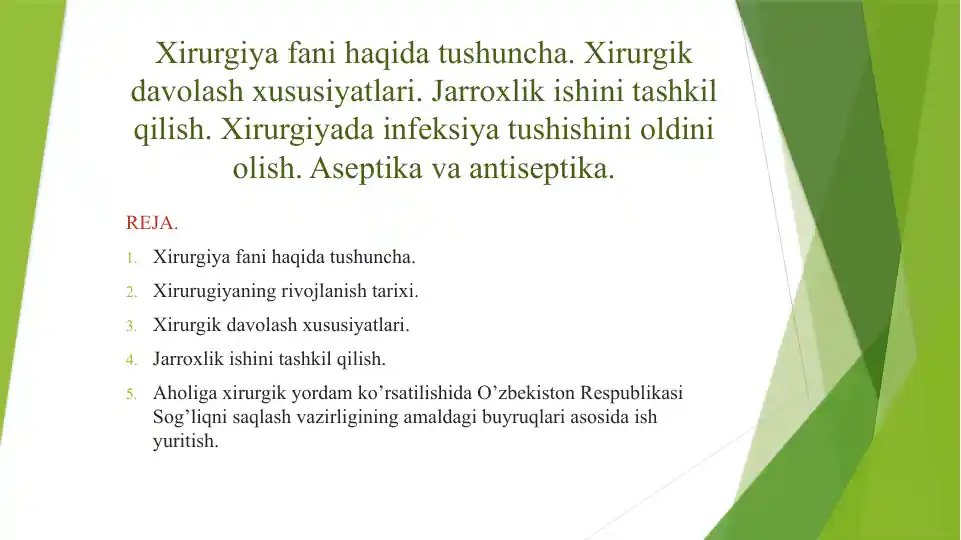 Xirurgiya fani haqida tushuncha. Xirurgik davolash xususiyatlari. Jarroxlik ishini tashkil qilish. Xirurgiyada infeksiya tushishini oldini olish. Aseptika va antiseptika.

REJA.

1. Xirurgiya fani haqida tushuncha.
2. Xirurugiyaning rivojlanish tarixi.
3. Xirurgik davolash xususiyatlari.
4. Jarroxlik ishini tashkil qilish.
5. Aholiga xirurgik yordam ko’rsatilishida O’zbekiston Respublikasi Sog’liqni saqlash vazirligining amaldagi buyruqlari asosida ish yuritish.